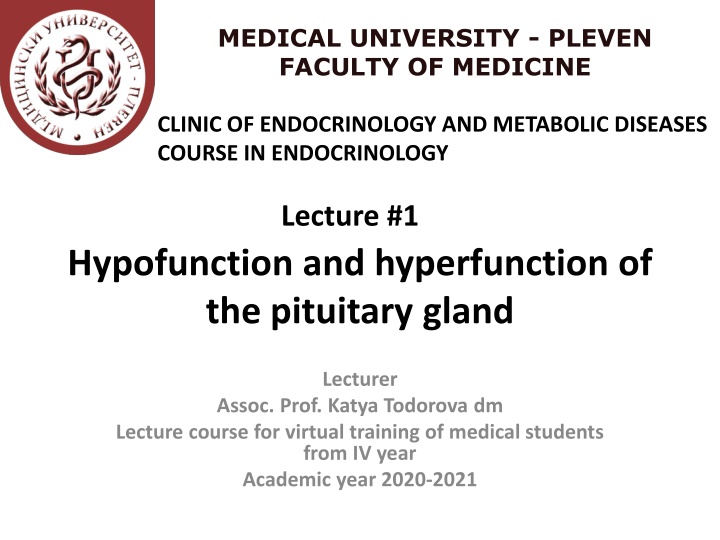 МЕДИЦИНСКИ УНИВЕРСИТЕТ - ПЛЕВЕН

MEDICAL UNIVERSITY - PLEVEN
FACULTY OF MEDICINE

CLINIC OF ENDOCRINOLOGY AND METABOLIC DISEASES
COURSE IN ENDOCRINOLOGY

Lecture #1

Hypofunction and hyperfunction of the pituitary gland

Lecturer
Assoc. Prof. Katya Todorova dm
Lecture course for virtual training of medical students from IV year
Academic year 2020-2021